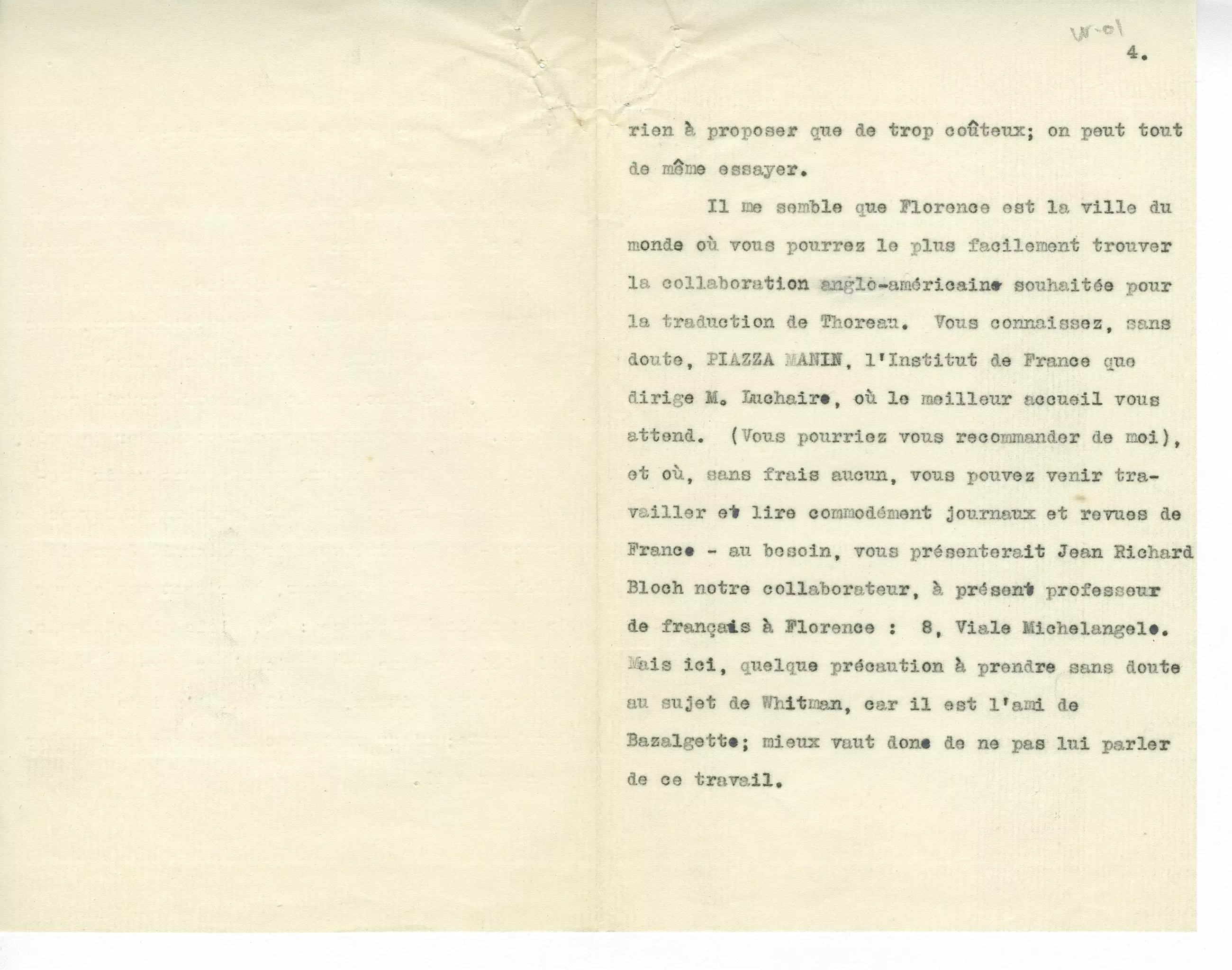 W-01

4.

rien à proposer que de trop coûteux; on peut tout de même essayer.

Il me semble que Florence est la ville du monde où vous pourrez le plus facilement trouver la collaboration anglo-américaine souhaitée pour la traduction de Thoreau. Vous connaissez, sans doute, PIAZZA MANIN, l'Institut de France que dirige M. Luchaire, où le meilleur accueil vous attend. (Vous pourriez vous recommander de moi), et où, sans frais aucun, vous pouvez venir travailler et lire commodément journaux et revues de France - au besoin, vous présenterait Jean Richard Bloch notre collaborateur, à présent professeur de français à Florence : 8, Viale Michelangelo. Mais ici, quelque précaution à prendre sans doute au sujet de Whitman, car il est l'ami de Bazalgette; mieux vaut donc de ne pas lui parler de ce travail.